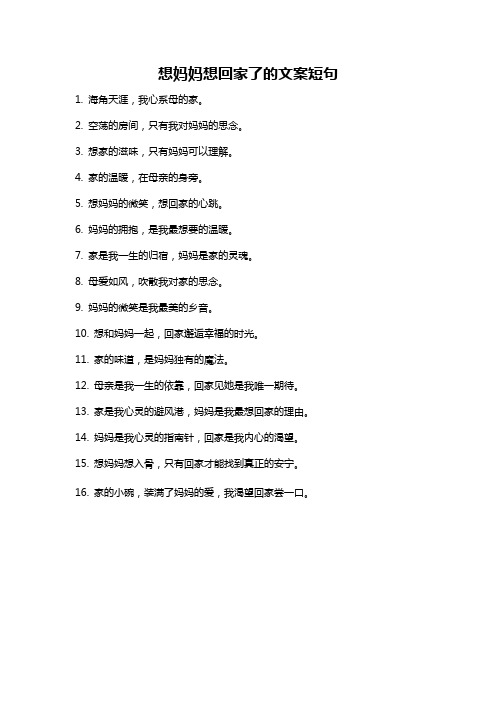 想妈妈想回家了的文案短句

1. 海角天涯，我心系母的家。

2. 空荡的房间，只有我对妈妈的思念。

3. 想家的滋味，只有妈妈可以理解。

4. 家的温暖，在母亲的身旁。

5. 想妈妈的微笑，想回家的心跳。

6. 妈妈的拥抱，是我最想要的温暖。

7. 家是我一生的归宿，妈妈是家的灵魂。

8. 母爱如风，吹散我对家的思念。

9. 妈妈的微笑是我最美的乡音。

10. 想和妈妈一起，回家邂逅幸福的时光。

11. 家的味道，是妈妈独有的魔法。

12. 母亲是我一生的依靠，回家见她是我唯一期待。

13. 家是我心灵的避风港，妈妈是我最想回家的理由。

14. 妈妈是我心灵的指南针，回家是我内心的渴望。

15. 想妈妈想入骨，只有回家才能找到真正的安宁。

16. 家的小碗，装满了妈妈的爱，我渴望回家尝一口。